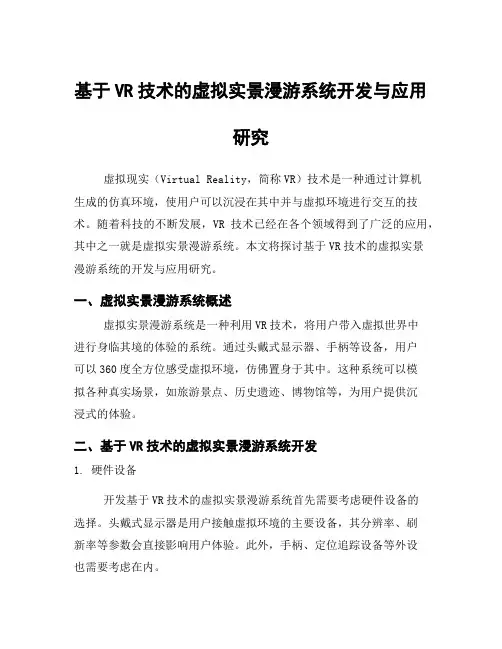 基于 VR 技术的虚拟实景漫游系统开发与应用研究

虚拟现实（Virtual Reality，简称 VR）技术是一种通过计算机生成的仿真环境，使用户可以沉浸在其中并与虚拟环境进行交互的技术。随着科技的不断发展，VR 技术已经在各个领域得到了广泛的应用，其中之一就是虚拟实景漫游系统。本文将探讨基于 VR 技术的虚拟实景漫游系统的开发与应用研究。

一、虚拟实景漫游系统概述

虚拟实景漫游系统是一种利用 VR 技术，将用户带入虚拟世界中进行身临其境的体验的系统。通过头戴式显示器、手柄等设备，用户可以 360 度全方位感受虚拟环境，仿佛置身于其中。这种系统可以模拟各种真实场景，如旅游景点、历史遗迹、博物馆等，为用户提供沉浸式的体验。

二、基于 VR 技术的虚拟实景漫游系统开发

1. 硬件设备

开发基于 VR 技术的虚拟实景漫游系统首先需要考虑硬件设备的选择。头戴式显示器是用户接触虚拟环境的主要设备，其分辨率、刷新率等参数会直接影响用户体验。此外，手柄、定位追踪设备等外设也需要考虑在内。